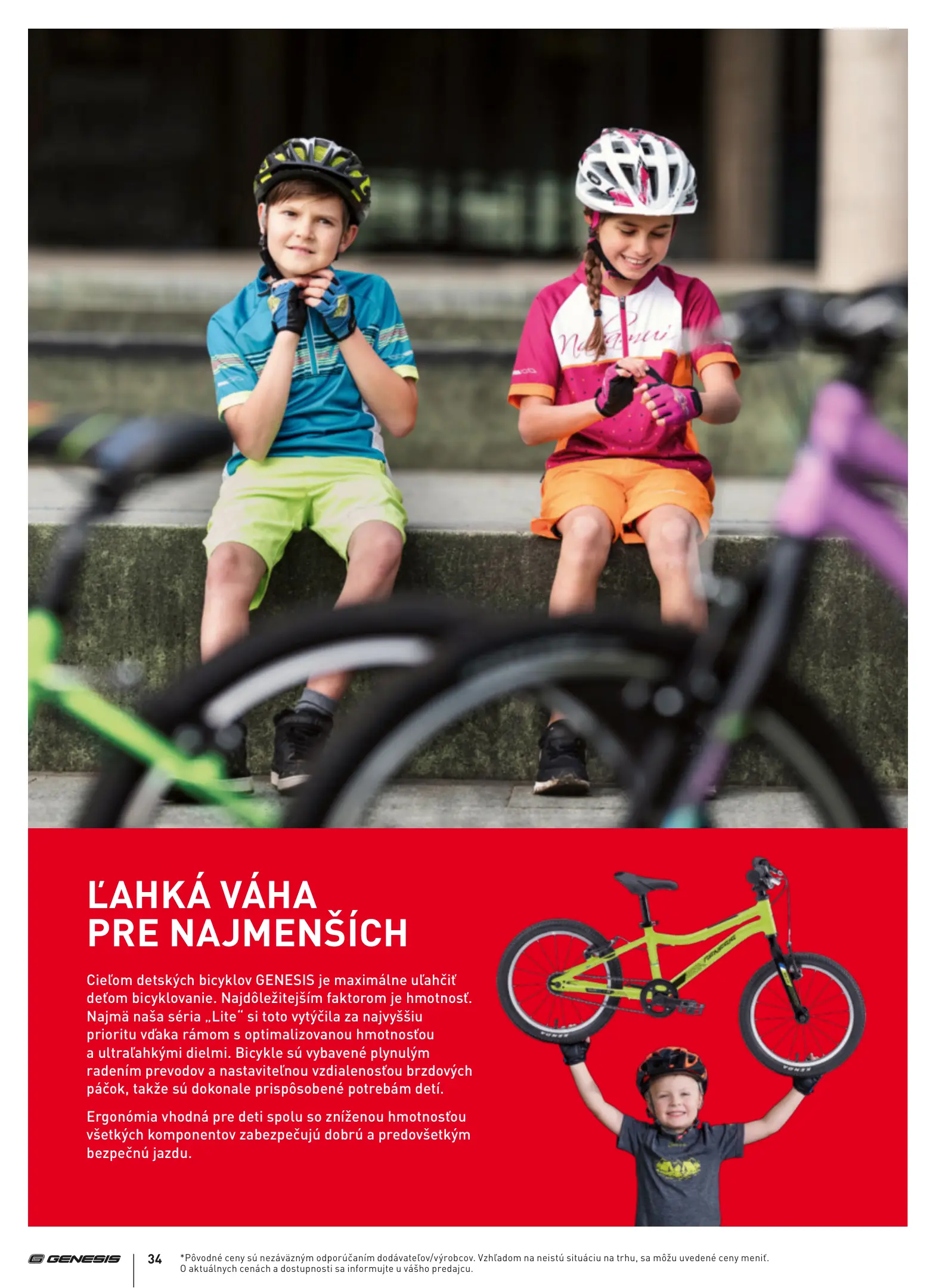 ĽAHKÁ VÁHA
PRE NAJMENŠÍCH

Cieľom detských bicyklov GENESIS je maximálne uľahčiť deťom bicyklovanie. Najdôležitejším faktorom je hmotnosť. Najmä naša séria „Lite“ si toto vytýčila za najvyššiu prioritu vďaka rámom s optimalizovanou hmotnosťou a ultraľahkými dielmi. Bicykle sú vybavené plynulým radením prevodov a nastaviteľnou vzdialenosťou brzdových páčok, takže sú dokonale prispôsobené potrebám detí.

Ergonómia vhodná pre deti spolu so zníženou hmotnosťou všetkých komponentov zabezpečujú dobrú a predovšetkým bezpečnú jazdu.

GENESIS

34

*Pôvodné ceny sú nezáväzným odporúčaním dodávateľov/výrobcov. Vzhľadom na neistú situáciu na trhu, sa môžu uvedené ceny meniť. O aktuálnych cenách a dostupnosti sa informujte u vášho predajcu.